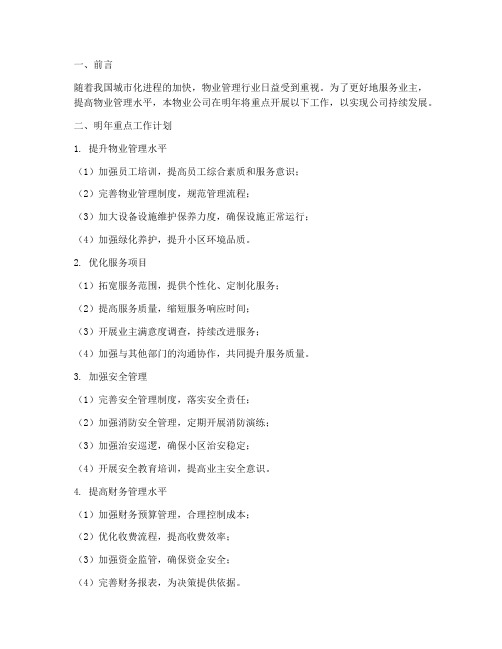 一、前言

随着我国城市化进程的加快，物业管理行业日益受到重视。为了更好地服务业主，提高物业管理水平，本物业公司在明年将重点开展以下工作，以实现公司持续发展。

二、明年重点工作计划

1. 提升物业管理水平

（1）加强员工培训，提高员工综合素质和服务意识；

（2）完善物业管理制度，规范管理流程；

（3）加大设备设施维护保养力度，确保设施正常运行；

（4）加强绿化养护，提升小区环境品质。

2. 优化服务项目

（1）拓宽服务范围，提供个性化、定制化服务；

（2）提高服务质量，缩短服务响应时间；

（3）开展业主满意度调查，持续改进服务；

（4）加强与其他部门的沟通协作，共同提升服务质量。

3. 加强安全管理

（1）完善安全管理制度，落实安全责任；

（2）加强消防安全管理，定期开展消防演练；

（3）加强治安巡逻，确保小区治安稳定；

（4）开展安全教育培训，提高业主安全意识。

4. 提高财务管理水平

（1）加强财务预算管理，合理控制成本；

（2）优化收费流程，提高收费效率；

（3）加强资金监管，确保资金安全；

（4）完善财务报表，为决策提供依据。